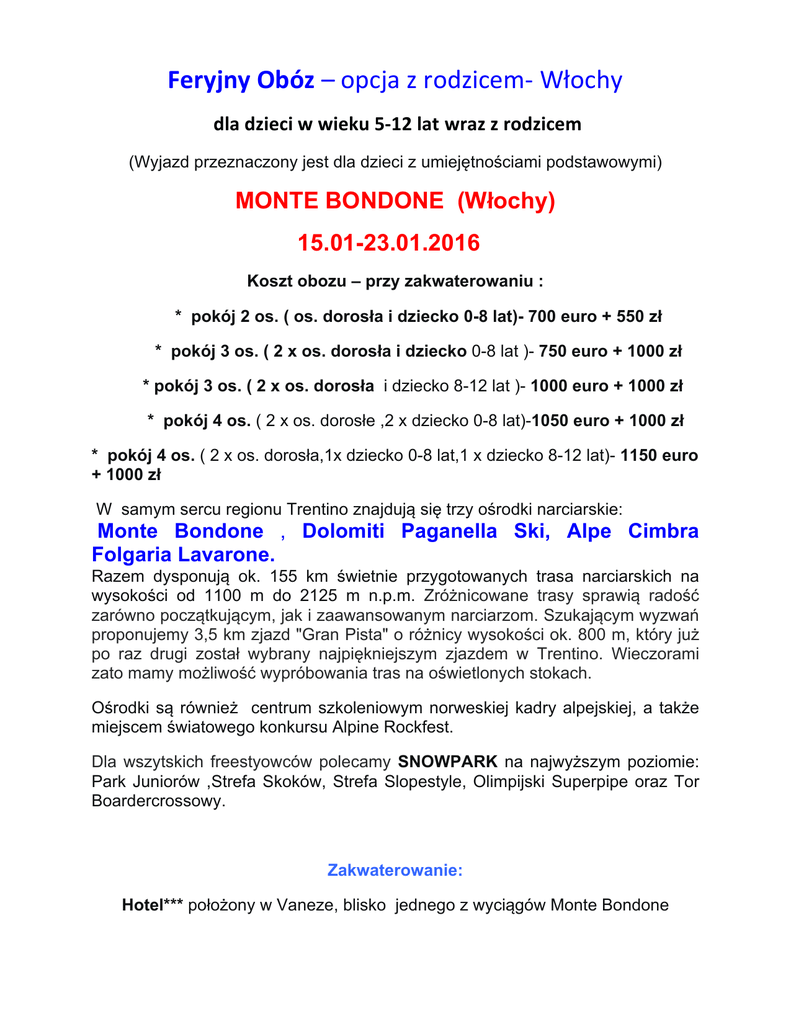 Feryjny Obóz – opcja z rodzicem- Włochy

dla dzieci w wieku 5-12 lat wraz z rodzicem

(Wyjazd przeznaczony jest dla dzieci z umiejętnościami podstawowymi)

MONTE BONDONE (Włochy)

15.01-23.01.2016

Koszt obozu – przy zakwaterowaniu :

* pokój 2 os. ( os. dorosła i dziecko 0-8 lat)- 700 euro + 550 zł

* pokój 3 os. ( 2 x os. dorosła i dziecko 0-8 lat )- 750 euro + 1000 zł

* pokój 3 os. ( 2 x os. dorosła i dziecko 8-12 lat )- 1000 euro + 1000 zł

* pokój 4 os. ( 2 x os. dorosłe ,2 x dziecko 0-8 lat)-1050 euro + 1000 zł

* pokój 4 os. ( 2 x os. dorosła,1x dziecko 0-8 lat,1 x dziecko 8-12 lat)- 1150 euro + 1000 zł

W samym sercu regionu Trentino znajdują się trzy ośrodki narciarskie:
Monte Bondone , Dolomiti Paganella Ski, Alpe Cimbra Folgaria Lavarone.
Razem dysponują ok. 155 km świetnie przygotowanych trasa narciarskich na wysokości od 1100 m do 2125 m n.p.m. Zróżnicowane trasy sprawią radość zarówno początkującym, jak i zaawansowanym narciarzom. Szukającym wyzwań proponujemy 3,5 km zjazd "Gran Pista" o różnicy wysokości ok. 800 m, który już po raz drugi został wybrany najpiękniejszym zjazdem w Trentino. Wieczorami zato mamy możliwość wypróbowania tras na oświetlonych stokach.

Ośrodki są również centrum szkoleniowym norweskiej kadry alpejskiej, a także miejscem światowego konkursu Alpine Rockfest.

Dla wszytskich freestyowców polecamy SNOWPARK na najwyższym poziomie: Park Juniorów ,Strefa Skoków, Strefa Slopestyle, Olimpijski Superpipe oraz Tor Boardercrossowy.

Zakwaterowanie:

Hotel*** położony w Vaneze, blisko jednego z wyciągów Monte Bondone